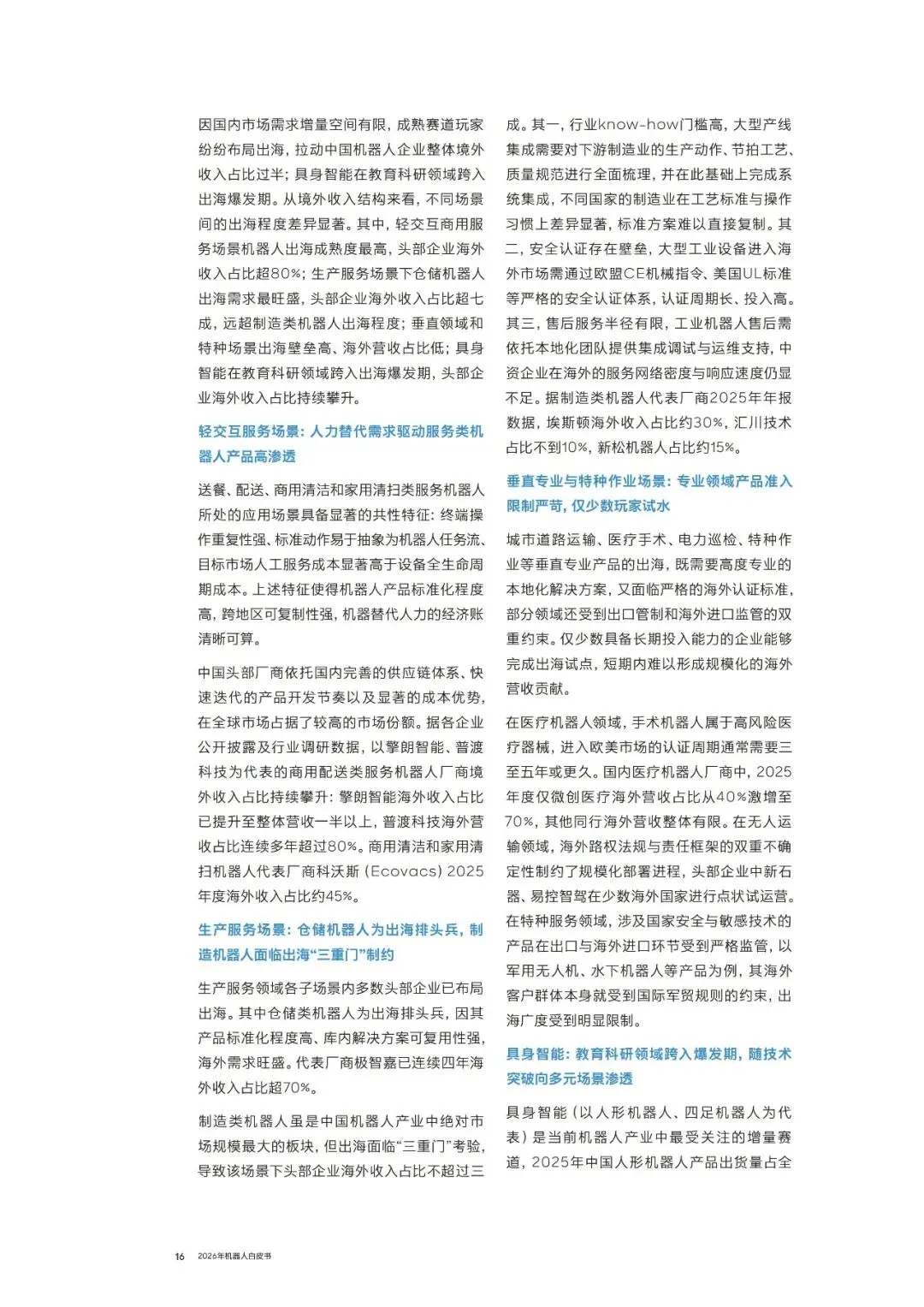 因国内市场需求增量空间有限，成熟赛道玩家纷纷布局出海，拉动中国机器人企业整体境外收入占比过半；具身智能在教育科研领域跨入出海爆发期。从境外收入结构来看，不同场景间的出海程度差异显著。其中，轻交互商用服务场景机器人出海成熟度最高，头部企业海外收入占比超80%；生产服务场景下仓储机器人出海需求最旺盛，头部企业海外收入占比超七成，远超制造类机器人出海程度；垂直领域和特种场景出海壁垒高、海外营收占比低；具身智能在教育科研领域跨入出海爆发期，头部企业海外收入占比持续攀升。

轻交互服务场景：人力替代需求驱动服务类机器人产品高渗透

送餐、配送、商用清洁和家用清扫类服务机器人所处的应用场景具备显著的共性特征：终端操作重复性强、标准动作易于抽象为机器人任务流、目标市场人工服务成本显著高于设备全生命周期成本。上述特征使得机器人产品标准化程度高，跨地区可复制性强，机器替代人力的经济账清晰可算。

中国头部厂商依托国内完善的供应链体系、快速迭代的产品开发节奏以及显著的成本优势，在全球市场占据了较高的市场份额。据各企业公开披露及行业调研数据，以擎朗智能、普渡科技为代表的商用配送类服务机器人厂商境外收入占比持续攀升：擎朗智能海外收入占比已提升至整体营收一半以上，普渡科技海外营收占比连续多年超过80%。商用清洁和家用清扫机器人代表厂商科沃斯（Ecovacs）2025年度海外收入占比约45%。

生产服务场景：仓储机器人为出海排头兵，制造机器人面临出海“三重门”制约

生产服务领域各子场景内多数头部企业已布局出海。其中仓储类机器人为出海排头兵，因其产品标准化程度高、库内解决方案可复用性强，海外需求旺盛。代表厂商极智嘉已连续四年海外收入占比超70%。

制造类机器人虽是中国机器人产业中绝对市场规模最大的板块，但出海面临“三重门”考验，导致该场景下头部企业海外收入占比不超过三成。其一，行业know-how门槛高，大型产线集成需要对下游制造业的生产动作、节拍工艺、质量规范进行全面梳理，并在此基础上完成系统集成，不同国家的制造业在工艺标准与操作习惯上差异显著，标准方案难以直接复制。其二，安全认证存在壁垒，大型工业设备进入海外市场需通过欧盟CE机械指令、美国UL标准等严格的安全认证体系，认证周期长、投入高。其三，售后服务半径有限，工业机器人售后需依托本地化团队提供集成调试与运维支持，中资企业在海外的服务网络密度与响应速度仍显不足。据制造类机器人代表厂商2025年年报数据，埃斯顿海外收入占比约30%，汇川技术占比不到10%，新松机器人占比约15%。

垂直专业与特种作业场景：专业领域产品准入限制严苛，仅少数玩家试水

城市道路运输、医疗手术、电力巡检、特种作业等垂直专业产品的出海，既需要高度专业的本地化解决方案，又面临严格的海外认证标准，部分领域还受到出口管制和海外进口监管的双重约束。仅少数具备长期投入能力的企业能够完成出海试点，短期内难以形成规模化的海外营收贡献。

在医疗机器人领域，手术机器人属于高风险医疗器械，进入欧美市场的认证周期通常需要三至五年或更久。国内医疗机器人厂商中，2025年度仅微创医疗海外营收占比从40%激增至70%，其他同行海外营收整体有限。在无人运输领域，海外路权法规与责任框架的双重不确定性制约了规模化部署进程，头部企业中新石器、易控智驾在少数海外国家进行点状试运营。在特种服务领域，涉及国家安全与敏感技术的产品在出口与海外进口环节受到严格监管，以军用无人机、水下机器人等产品为例，其海外客户群体本身就受到国际军贸规则的约束，出海广度受到明显限制。

具身智能：教育科研领域跨入爆发期，随技术突破向多元场景渗透

具身智能（以人形机器人、四足机器人为代表）是当前机器人产业中最受关注的增量赛道，2025年中国人形机器人产品出货量占全

16 2026年机器人白皮书